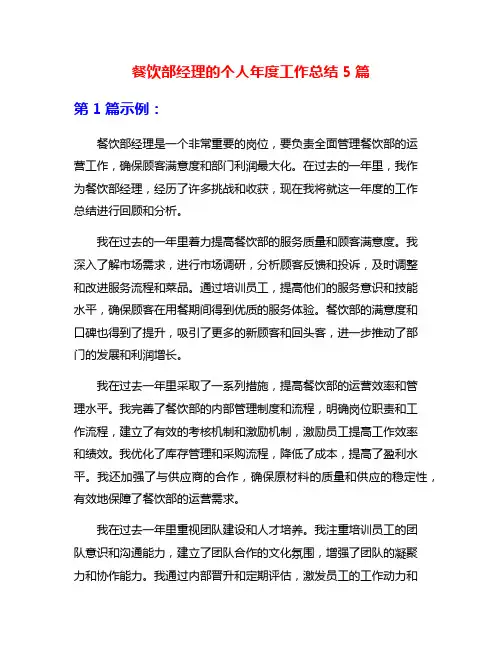 餐饮部经理的个人年度工作总结 5 篇

第 1 篇示例：

餐饮部经理是一个非常重要的岗位，要负责全面管理餐饮部的运营工作，确保顾客满意度和部门利润最大化。在过去的一年里，我作为餐饮部经理，经历了许多挑战和收获，现在我将就这一年度的工作总结进行回顾和分析。

我在过去的一年里着力提高餐饮部的服务质量和顾客满意度。我深入了解市场需求，进行市场调研，分析顾客反馈和投诉，及时调整和改进服务流程和菜品。通过培训员工，提高他们的服务意识和技能水平，确保顾客在用餐期间得到优质的服务体验。餐饮部的满意度和口碑也得到了提升，吸引了更多的新顾客和回头客，进一步推动了部门的发展和利润增长。

我在过去一年里采取了一系列措施，提高餐饮部的运营效率和管理水平。我完善了餐饮部的内部管理制度和流程，明确岗位职责和工作流程，建立了有效的考核机制和激励机制，激励员工提高工作效率和绩效。我优化了库存管理和采购流程，降低了成本，提高了盈利水平。我还加强了与供应商的合作，确保原材料的质量和供应的稳定性，有效地保障了餐饮部的运营需求。

我在过去一年里重视团队建设和人才培养。我注重培训员工的团队意识和沟通能力，建立了团队合作的文化氛围，增强了团队的凝聚力和协作能力。我通过内部晋升和定期评估，激发员工的工作动力和